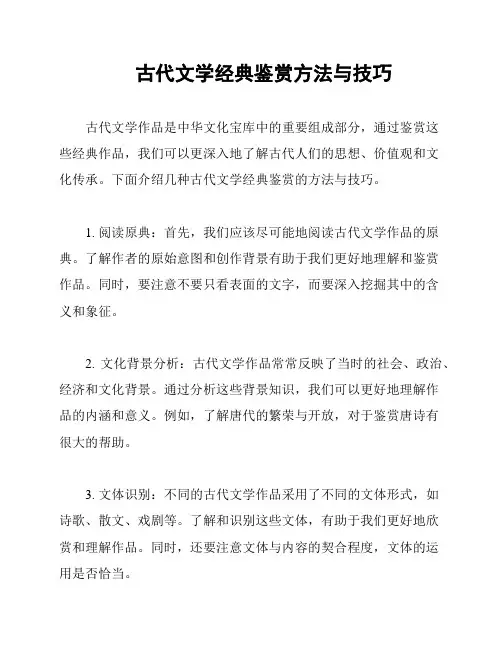 古代文学经典鉴赏方法与技巧

古代文学作品是中华文化宝库中的重要组成部分，通过鉴赏这些经典作品，我们可以更深入地了解古代人们的思想、价值观和文化传承。下面介绍几种古代文学经典鉴赏的方法与技巧。

1. 阅读原典：首先，我们应该尽可能地阅读古代文学作品的原典。了解作者的原始意图和创作背景有助于我们更好地理解和鉴赏作品。同时，要注意不要只看表面的文字，而要深入挖掘其中的含义和象征。

2. 文化背景分析：古代文学作品常常反映了当时的社会、政治、经济和文化背景。通过分析这些背景知识，我们可以更好地理解作品的内涵和意义。例如，了解唐代的繁荣与开放，对于鉴赏唐诗有很大的帮助。

3. 文体识别：不同的古代文学作品采用了不同的文体形式，如诗歌、散文、戏剧等。了解和识别这些文体，有助于我们更好地欣赏和理解作品。同时，还要注意文体与内容的契合程度，文体的运用是否恰当。